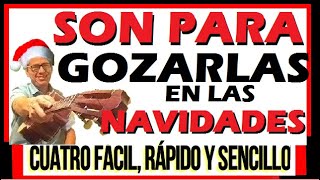 SON PARA
GOZARLAS
EN LAS
NAVIDADES
CUATRO FACIL, RÁPIDO Y SENCILLO